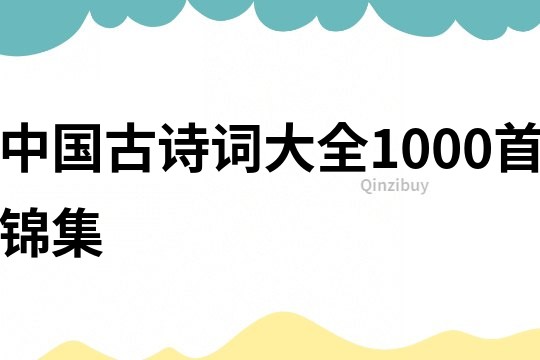 中国古诗词大全1000首锦集

Qinzibuy